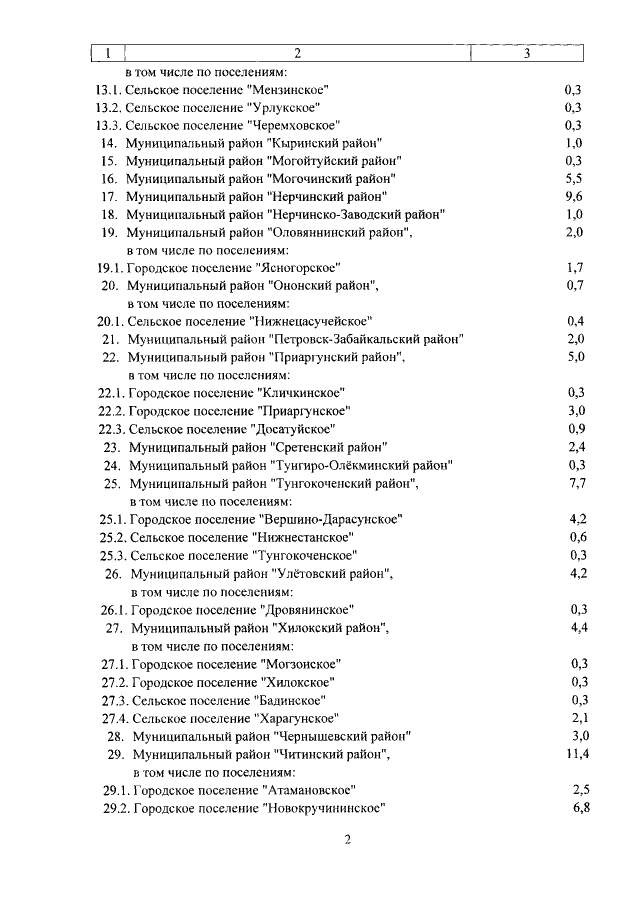 | 1 | 2 | 3 |
|---|---|---|
| | в том числе по поселениям: | |
| 13.1. | Сельское поселение "Мензинское" | 0,3 |
| 13.2. | Сельское поселение "Урлукское" | 0,3 |
| 13.3. | Сельское поселение "Черемховское" | 0,3 |
| 14. | Муниципальный район "Кыринский район" | 1,0 |
| 15. | Муниципальный район "Могойтуйский район" | 0,3 |
| 16. | Муниципальный район "Могочинский район" | 5,5 |
| 17. | Муниципальный район "Нерчинский район" | 9,6 |
| 18. | Муниципальный район "Нерчинско-Заводский район" | 1,0 |
| 19. | Муниципальный район "Оловяннинский район", в том числе по поселениям: | 2,0 |
| 19.1. | Городское поселение "Ясногорское" | 1,7 |
| 20. | Муниципальный район "Ононский район", в том числе по поселениям: | 0,7 |
| 20.1. | Сельское поселение "Нижнецасучейское" | 0,4 |
| 21. | Муниципальный район "Петровск-Забайкальский район" | 2,0 |
| 22. | Муниципальный район "Приаргунский район", в том числе по поселениям: | 5,0 |
| 22.1. | Городское поселение "Кличкинское" | 0,3 |
| 22.2. | Городское поселение "Приаргунское" | 3,0 |
| 22.3. | Сельское поселение "Досатуйское" | 0,9 |
| 23. | Муниципальный район "Сретенский район" | 2,4 |
| 24. | Муниципальный район "Тунгиро-Олёкминский район" | 0,3 |
| 25. | Муниципальный район "Тунгокоченский район", в том числе по поселениям: | 7,7 |
| 25.1. | Городское поселение "Вершино-Дарасунское" | 4,2 |
| 25.2. | Сельское поселение "Нижнестанское" | 0,6 |
| 25.3. | Сельское поселение "Тунгокоченское" | 0,3 |
| 26. | Муниципальный район "Улётовский район", в том числе по поселениям: | 4,2 |
| 26.1. | Городское поселение "Дровянинское" | 0,3 |
| 27. | Муниципальный район "Хилокский район", в том числе по поселениям: | 4,4 |
| 27.1. | Городское поселение "Могзонское" | 0,3 |
| 27.2. | Городское поселение "Хилокское" | 0,3 |
| 27.3. | Сельское поселение "Бадинское" | 0,3 |
| 27.4. | Сельское поселение "Харагунское" | 2,1 |
| 28. | Муниципальный район "Чернышевский район" | 3,0 |
| 29. | Муниципальный район "Читинский район", в том числе по поселениям: | 11,4 |
| 29.1. | Городское поселение "Атамановское" | 2,5 |
| 29.2. | Городское поселение "Новокручининское" | 6,8 |

2